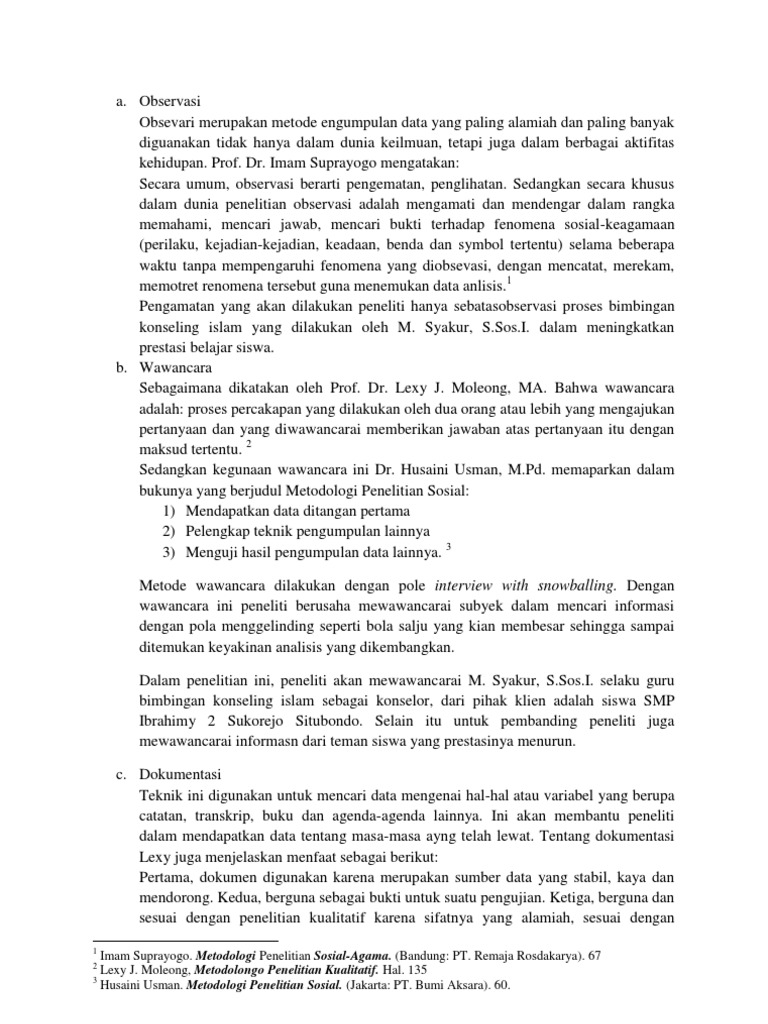 a. Observasi

Obsevari merupakan metode engumpulan data yang paling alamiah dan paling banyak diguanakan tidak hanya dalam dunia keilmuan, tetapi juga dalam berbagai aktifitas kehidupan. Prof. Dr. Imam Suprayogo mengatakan:

Secara umum, observasi berarti pengematan, penglihatan. Sedangkan secara khusus dalam dunia penelitian observasi adalah mengamati dan mendengar dalam rangka memahami, mencari jawab, mencari bukti terhadap fenomena sosial-keagamaan (perilaku, kejadian-kejadian, keadaan, benda dan symbol tertentu) selama beberapa waktu tanpa mempengaruhi fenomena yang diobsevasi, dengan mencatat, merekam, memotret renomena tersebut guna menemukan data anlisis.$^1$

Pengamatan yang akan dilakukan peneliti hanya sebatasobservasi proses bimbingan konseling islam yang dilakukan oleh M. Syakur, S.Sos.I. dalam meningkatkan prestasi belajar siswa.

b. Wawancara

Sebagaimana dikatakan oleh Prof. Dr. Lexy J. Moleong, MA. Bahwa wawancara adalah: proses percakapan yang dilakukan oleh dua orang atau lebih yang mengajukan pertanyaan dan yang diwawancarai memberikan jawaban atas pertanyaan itu dengan maksud tertentu. $^2$

Sedangkan kegunaan wawancara ini Dr. Husaini Usman, M.Pd. memaparkan dalam bukunya yang berjudul Metodologi Penelitian Sosial:

1) Mendapatkan data ditangan pertama
2) Pelengkap teknik pengumpulan lainnya
3) Menguji hasil pengumpulan data lainnya. $^3$

Metode wawancara dilakukan dengan pole interview with snowballing. Dengan wawancara ini peneliti berusaha mewawancarai subyek dalam mencari informasi dengan pola menggelinding seperti bola salju yang kian membesar sehingga sampai ditemukan keyakinan analisis yang dikembangkan.

Dalam penelitian ini, peneliti akan mewawancarai M. Syakur, S.Sos.I. selaku guru bimbingan konseling islam sebagai konselor, dari pihak klien adalah siswa SMP Ibrahimy 2 Sukorejo Situbondo. Selain itu untuk pembanding peneliti juga mewawancarai informasn dari teman siswa yang prestasinya menurun.

c. Dokumentasi

Teknik ini digunakan untuk mencari data mengenai hal-hal atau variabel yang berupa catatan, transkrip, buku dan agenda-agenda lainnya. Ini akan membantu peneliti dalam mendapatkan data tentang masa-masa ayng telah lewat. Tentang dokumentasi Lexy juga menjelaskan menfaat sebagai berikut:

Pertama, dokumen digunakan karena merupakan sumber data yang stabil, kaya dan mendorong. Kedua, berguna sebagai bukti untuk suatu pengujian. Ketiga, berguna dan sesuai dengan penelitian kualitatif karena sifatnya yang alamiah, sesuai dengan

$^1$ Imam Suprayogo. Metodologi Penelitian Sosial-Agama. (Bandung: PT. Remaja Rosdakarya). 67
$^2$ Lexy J. Moleong, Metodolongo Penelitian Kualitatif. Hal. 135
$^3$ Husaini Usman. Metodologi Penelitian Sosial. (Jakarta: PT. Bumi Aksara). 60.